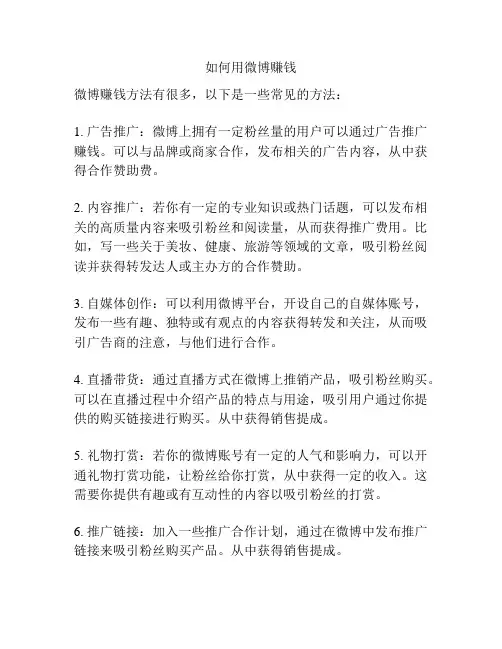 如何用微博赚钱

微博赚钱方法有很多，以下是一些常见的方法：

1. 广告推广：微博上拥有一定粉丝量的用户可以通过广告推广赚钱。可以与品牌或商家合作，发布相关的广告内容，从中获得合作赞助费。

2. 内容推广：若你有一定的专业知识或热门话题，可以发布相关的高质量内容来吸引粉丝和阅读量，从而获得推广费用。比如，写一些关于美妆、健康、旅游等领域的文章，吸引粉丝阅读并获得转发达人或主办方的合作赞助。

3. 自媒体创作：可以利用微博平台，开设自己的自媒体账号，发布一些有趣、独特或有观点的内容获得转发和关注，从而吸引广告商的注意，与他们进行合作。

4. 直播带货：通过直播方式在微博上推销产品，吸引粉丝购买。可以在直播过程中介绍产品的特点与用途，吸引用户通过你提供的购买链接进行购买。从中获得销售提成。

5. 礼物打赏：若你的微博账号有一定的人气和影响力，可以开通礼物打赏功能，让粉丝给你打赏，从中获得一定的收入。这需要你提供有趣或有互动性的内容以吸引粉丝的打赏。

6. 推广链接：加入一些推广合作计划，通过在微博中发布推广链接来吸引粉丝购买产品。从中获得销售提成。